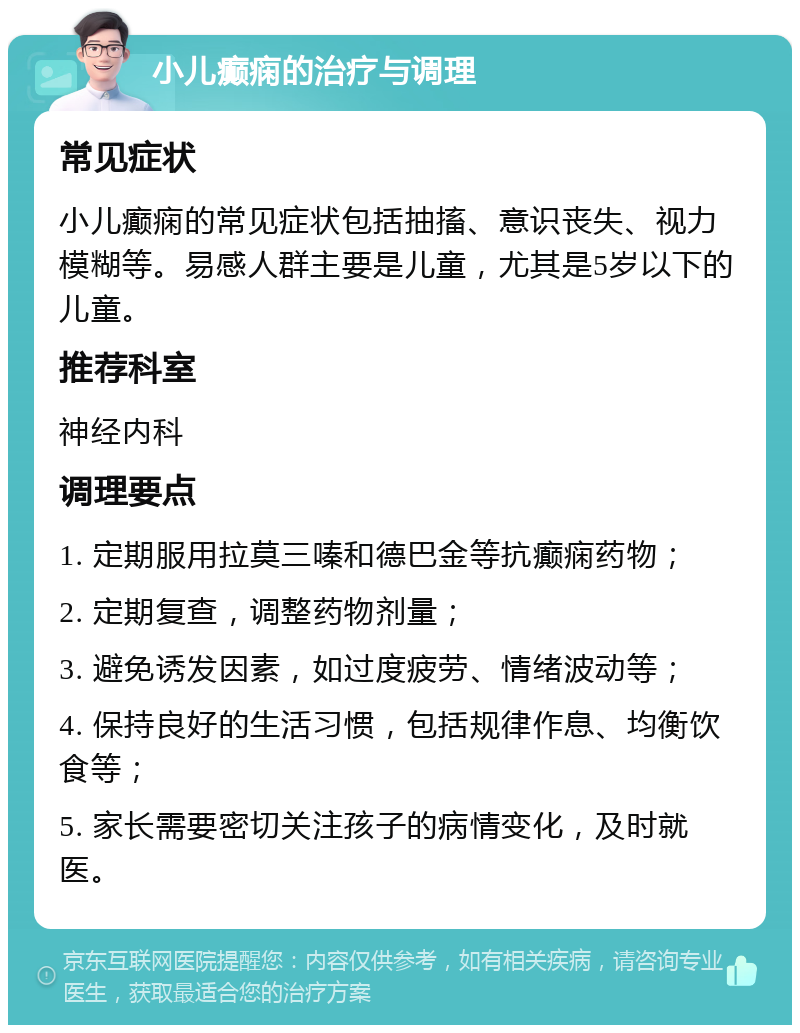 小儿癫痫的治疗与调理

常见症状

小儿癫痫的常见症状包括抽搐、意识丧失、视力模糊等。易感人群主要是儿童，尤其是5岁以下的儿童。

推荐科室

神经内科

调理要点

1. 定期服用拉莫三嗪和德巴金等抗癫痫药物；

2. 定期复查，调整药物剂量；

3. 避免诱发因素，如过度疲劳、情绪波动等；

4. 保持良好的生活习惯，包括规律作息、均衡饮食等；

5. 家长需要密切关注孩子的病情变化，及时就医。

京东互联网医院提醒您：内容仅供参考，如有相关疾病，请咨询专业医生，获取最适合您的治疗方案